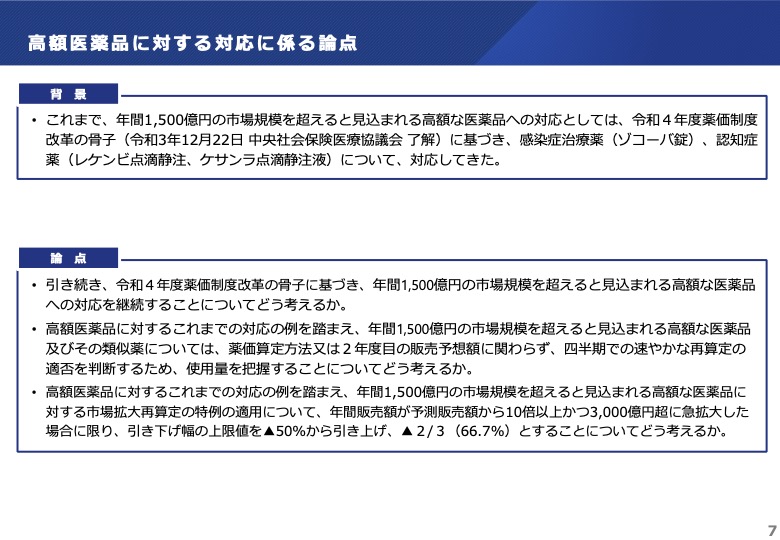 高額医薬品に対する対応に係る論点

背 景

• これまで、年間1,500億円の市場規模を超えると見込まれる高額な医薬品への対応としては、令和４年度薬価制度改革の骨子（令和3年12月22日 中央社会保険医療協議会 了解）に基づき、感染症治療薬（ゾコーバ錠）、認知症薬（レケンビ点滴静注、ケサンラ点滴静注液）について、対応してきた。

論 点

• 引き続き、令和４年度薬価制度改革の骨子に基づき、年間1,500億円の市場規模を超えると見込まれる高額な医薬品への対応を継続することについてどう考えるか。

• 高額医薬品に対するこれまでの対応の例を踏まえ、年間1,500億円の市場規模を超えると見込まれる高額な医薬品及びその類似薬については、薬価算定方法又は２年度目の販売予想額に関わらず、四半期での速やかな再算定の適否を判断するため、使用量を把握することについてどう考えるか。

• 高額医薬品に対するこれまでの対応の例を踏まえ、年間1,500億円の市場規模を超えると見込まれる高額な医薬品に対する市場拡大再算定の特例の適用について、年間販売額が予測販売額から10倍以上かつ3,000億円超に急拡大した場合に限り、引き下げ幅の上限値を▲50%から引き上げ、▲２/３（66.7%）とすることについてどう考えるか。

7